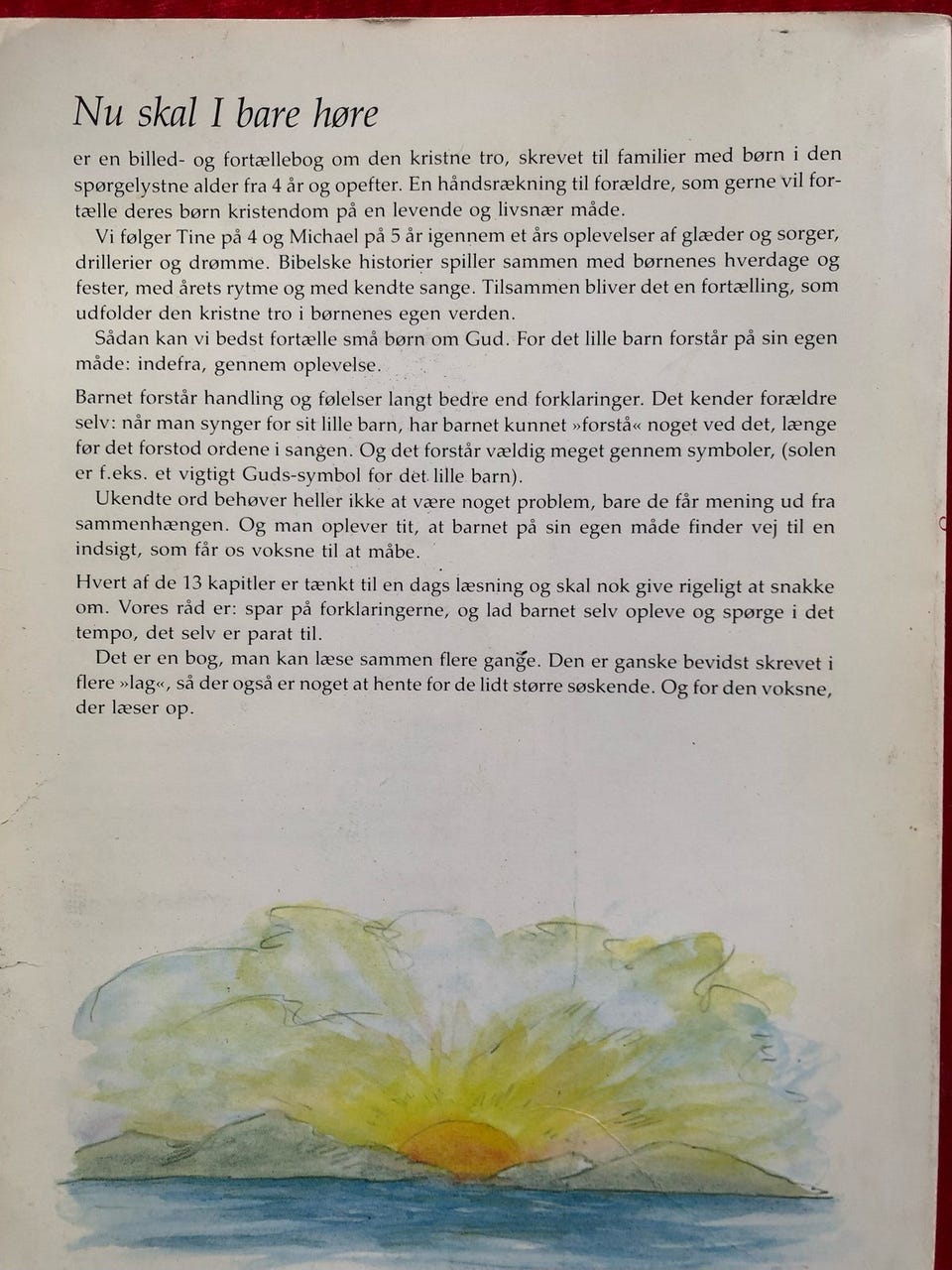 Nu skal I bare høre

er en billed- og fortællebog om den kristne tro, skrevet til familier med børn i den spørgelystne alder fra 4 år og opefter. En håndsrækning til forældre, som gerne vil fortælle deres børn kristendom på en levende og livsnær måde.

Vi følger Tine på 4 og Michael på 5 år igennem et års oplevelser af glæder og sorger, drillerier og drømme. Bibelske historier spiller sammen med børnenes hverdage og fester, med årets rytme og med kendte sange. Tilsammen bliver det en fortælling, som udfolder den kristne tro i børnenes egen verden.

Sådan kan vi bedst fortælle små børn om Gud. For det lille barn forstår på sin egen måde: indefra, gennem oplevelse.

Barnet forstår handling og følelser langt bedre end forklaringer. Det kender forældre selv: når man synger for sit lille barn, har barnet kunnet »forstå« noget ved det, længe før det forstod ordene i sangen. Og det forstår vældig meget gennem symboler, (solen er f.eks. et vigtigt Guds-symbol for det lille barn).

Ukendte ord behøver heller ikke at være noget problem, bare de får mening ud fra sammenhængen. Og man oplever tit, at barnet på sin egen måde finder vej til en indsigt, som får os voksne til at måbe.

Hvert af de 13 kapitler er tænkt til en dags læsning og skal nok give rigeligt at snakke om. Vores råd er: spar på forklaringerne, og lad barnet selv opleve og spørge i det tempo, det selv er parat til.

Det er en bog, man kan læse sammen flere gange. Den er ganske bevidst skrevet i flere »lag«, så der også er noget at hente for de lidt større søskende. Og for den voksne, der læser op.